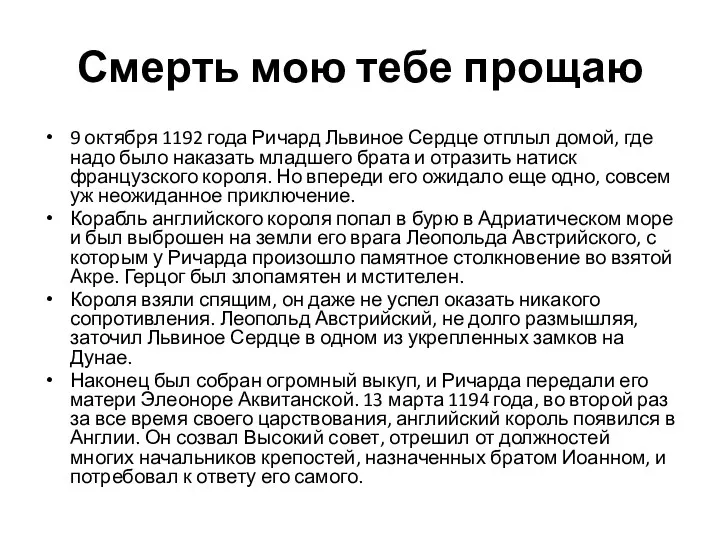 Смерть мою тебе прощаю

• 9 октября 1192 года Ричард Львиное Сердце отплыл домой, где надо было наказать младшего брата и отразить натиск французского короля. Но впереди его ожидало еще одно, совсем уж неожиданное приключение.
• Корабль английского короля попал в бурю в Адриатическом море и был выброшен на земли его врага Леопольда Австрийского, с которым у Ричарда произошло памятное столкновение во взятой Акре. Герцог был злопамятен и мстителен.
• Короля взяли спящим, он даже не успел оказать никакого сопротивления. Леопольд Австрийский, не долго размышляя, заточил Львиное Сердце в одном из укрепленных замков на Дунае.
• Наконец был собран огромный выкуп, и Ричарда передали его матери Элеоноре Аквитанской. 13 марта 1194 года, во второй раз за все время своего царствования, английский король появился в Англии. Он созвал Высокий совет, отрешил от должностей многих начальников крепостей, назначенных братом Иоанном, и потребовал к ответу его самого.